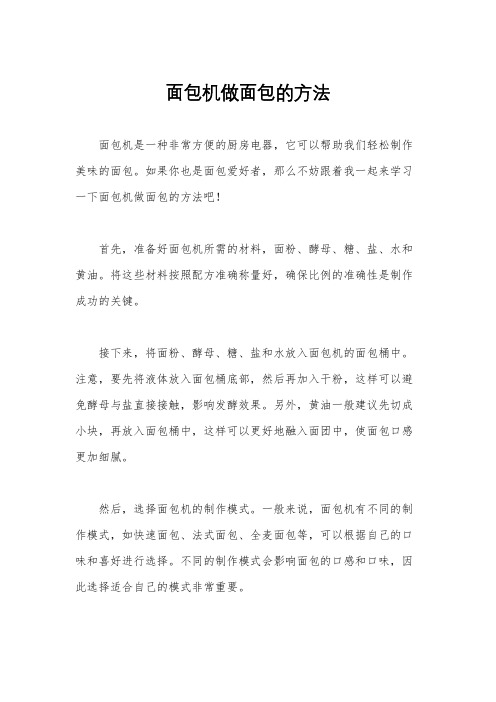 面包机做面包的方法

面包机是一种非常方便的厨房电器，它可以帮助我们轻松制作美味的面包。如果你也是面包爱好者，那么不妨跟着我一起来学习一下面包机做面包的方法吧！

首先，准备好面包机所需的材料，面粉、酵母、糖、盐、水和黄油。将这些材料按照配方准确称量好，确保比例的准确性是制作成功的关键。

接下来，将面粉、酵母、糖、盐和水放入面包机的面包桶中。注意，要先将液体放入面包桶底部，然后再加入干粉，这样可以避免酵母与盐直接接触，影响发酵效果。另外，黄油一般建议先切成小块，再放入面包桶中，这样可以更好地融入面团中，使面包口感更加细腻。

然后，选择面包机的制作模式。一般来说，面包机有不同的制作模式，如快速面包、法式面包、全麦面包等，可以根据自己的口味和喜好进行选择。不同的制作模式会影响面包的口感和口味，因此选择适合自己的模式非常重要。